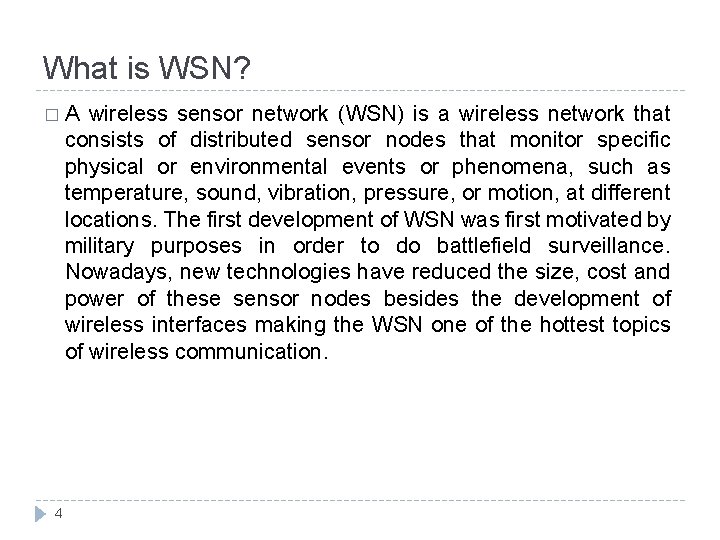 What is WSN?

□ A wireless sensor network (WSN) is a wireless network that consists of distributed sensor nodes that monitor specific physical or environmental events or phenomena, such as temperature, sound, vibration, pressure, or motion, at different locations. The first development of WSN was first motivated by military purposes in order to do battlefield surveillance. Nowadays, new technologies have reduced the size, cost and power of these sensor nodes besides the development of wireless interfaces making the WSN one of the hottest topics of wireless communication.

4